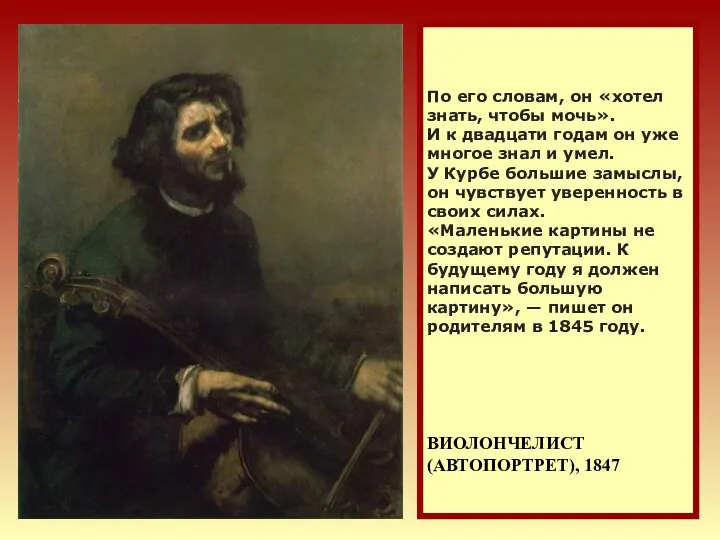 По его словам, он «хотел знать, чтобы мочь».
И к двадцати годам он уже многое знал и умел.
У Курбе большие замыслы, он чувствует уверенность в своих силах.
«Маленькие картины не создают репутации. К будущему году я должен написать большую картину», — пишет он родителям в 1845 году.

ВИОЛОНЧЕЛИСТ (АВТОПОРТРЕТ), 1847